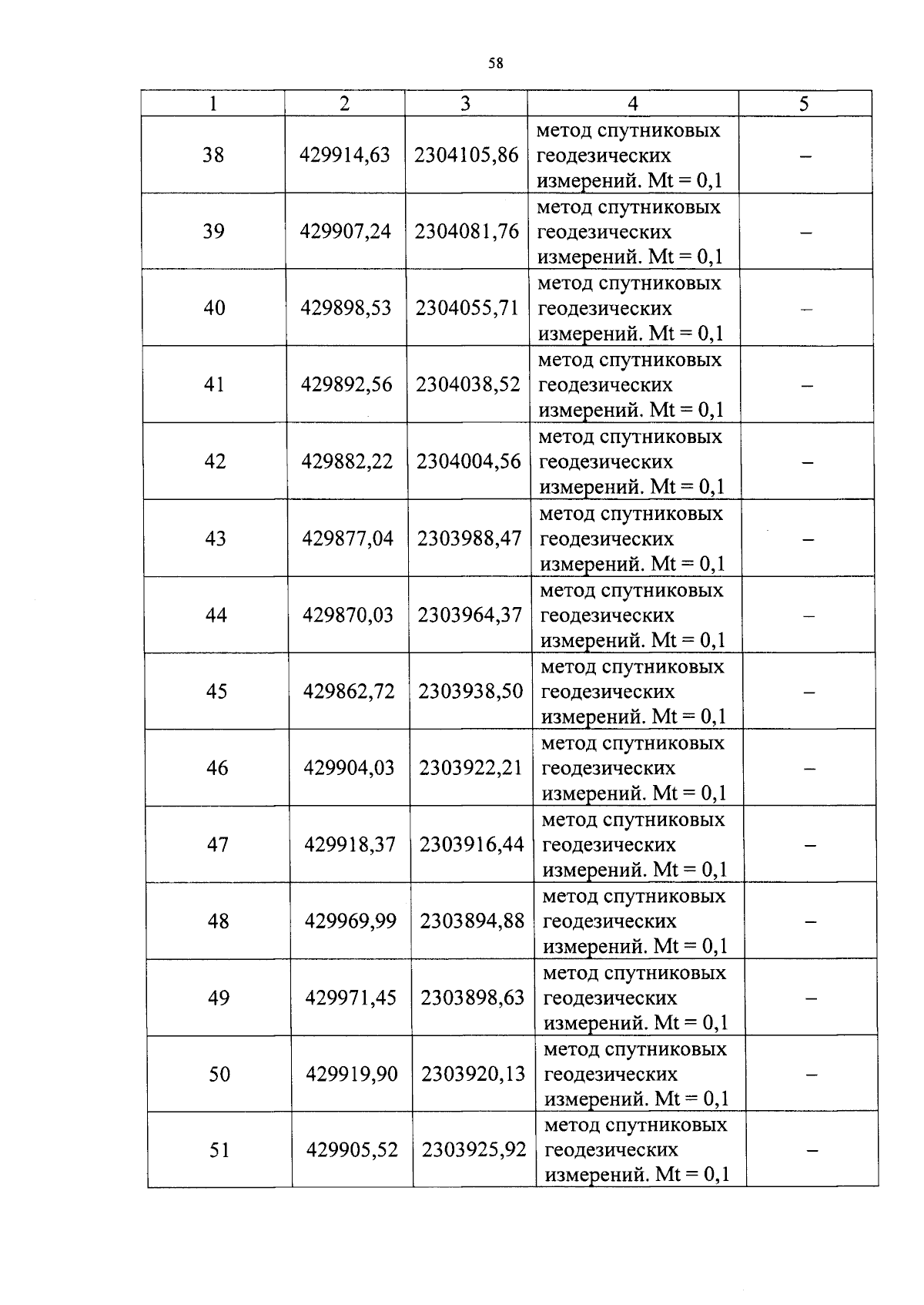 58

| 1 | 2 | 3 | 4 | 5 |
|---|---|---|---|---|
| 38 | 429914,63 | 2304105,86 | метод спутниковых геодезических измерений. Mt = 0,1 | – |
| 39 | 429907,24 | 2304081,76 | метод спутниковых геодезических измерений. Mt = 0,1 | – |
| 40 | 429898,53 | 2304055,71 | метод спутниковых геодезических измерений. Mt = 0,1 | – |
| 41 | 429892,56 | 2304038,52 | метод спутниковых геодезических измерений. Mt = 0,1 | – |
| 42 | 429882,22 | 2304004,56 | метод спутниковых геодезических измерений. Mt = 0,1 | – |
| 43 | 429877,04 | 2303988,47 | метод спутниковых геодезических измерений. Mt = 0,1 | – |
| 44 | 429870,03 | 2303964,37 | метод спутниковых геодезических измерений. Mt = 0,1 | – |
| 45 | 429862,72 | 2303938,50 | метод спутниковых геодезических измерений. Mt = 0,1 | – |
| 46 | 429904,03 | 2303922,21 | метод спутниковых геодезических измерений. Mt = 0,1 | – |
| 47 | 429918,37 | 2303916,44 | метод спутниковых геодезических измерений. Mt = 0,1 | – |
| 48 | 429969,99 | 2303894,88 | метод спутниковых геодезических измерений. Mt = 0,1 | – |
| 49 | 429971,45 | 2303898,63 | метод спутниковых геодезических измерений. Mt = 0,1 | – |
| 50 | 429919,90 | 2303920,13 | метод спутниковых геодезических измерений. Mt = 0,1 | – |
| 51 | 429905,52 | 2303925,92 | метод спутниковых геодезических измерений. Mt = 0,1 | – |